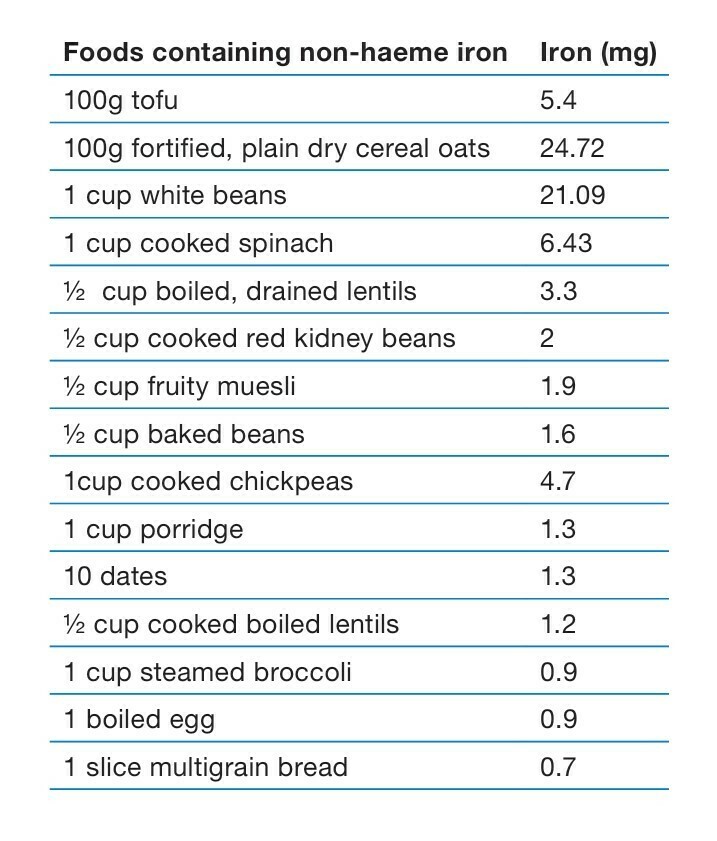 | Foods containing non-haeme iron | Iron (mg) |
|---|---|
| 100g tofu | 5.4 |
| 100g fortified, plain dry cereal oats | 24.72 |
| 1 cup white beans | 21.09 |
| 1 cup cooked spinach | 6.43 |
| ½ cup boiled, drained lentils | 3.3 |
| ½ cup cooked red kidney beans | 2 |
| ½ cup fruity muesli | 1.9 |
| ½ cup baked beans | 1.6 |
| 1cup cooked chickpeas | 4.7 |
| 1 cup porridge | 1.3 |
| 10 dates | 1.3 |
| ½ cup cooked boiled lentils | 1.2 |
| 1 cup steamed broccoli | 0.9 |
| 1 boiled egg | 0.9 |
| 1 slice multigrain bread | 0.7 |